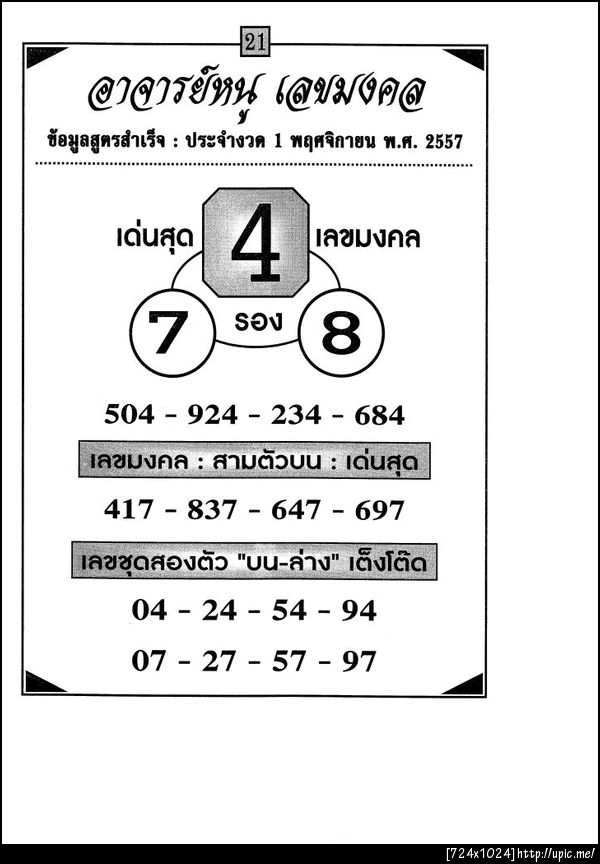 21

อาจารย์หนู เลขมงคล

ข้อมูลสูตรสำเร็จ : ประจำงวด 1 พฤศจิกายน พ.ศ. 2557

เด่นสุด 4 เลขมงคล

7 รอง 8

504 - 924 - 234 - 684

เลขมงคล : สามตัวบน : เด่นสุด

417 - 837 - 647 - 697

เลขชุดสองตัว "บน-ล่าง" เต็งโต๊ด

04 - 24 - 54 - 94

07 - 27 - 57 - 97

[724x1024] http://upic.me/